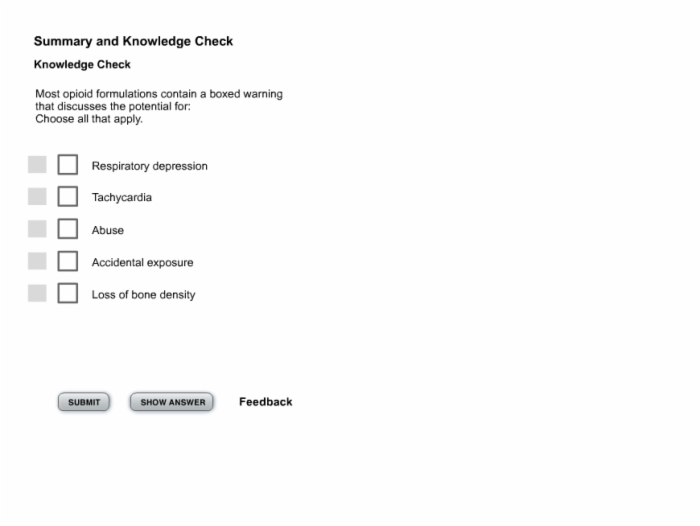 Summary and Knowledge Check

Knowledge Check

Most opioid formulations contain a boxed warning that discusses the potential for:
Choose all that apply.

Respiratory depression

Tachycardia

Abuse

Accidental exposure

Loss of bone density

SUBMIT

SHOW ANSWER

Feedback